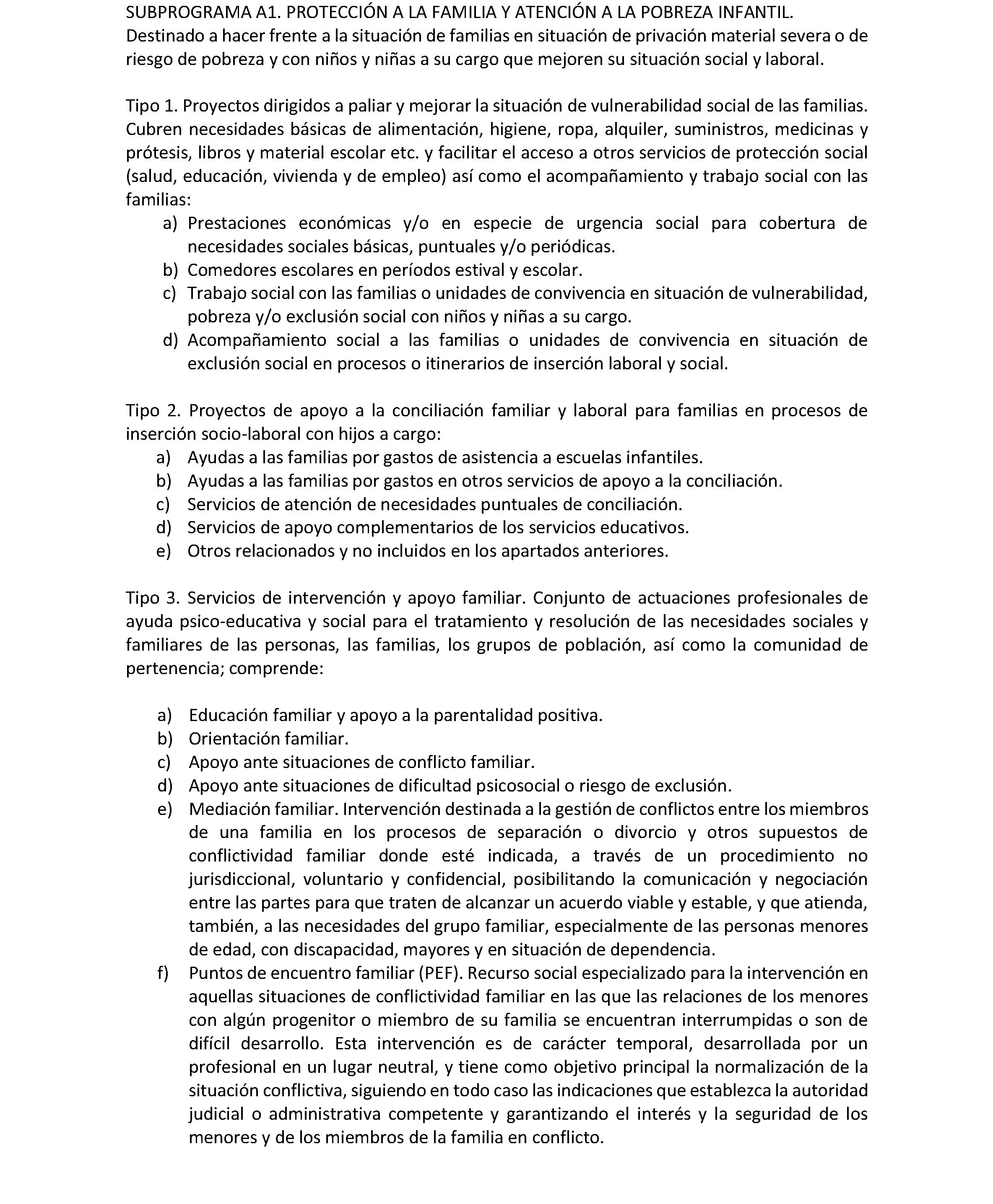 SUBPROGRAMA A1. PROTECCIÓN A LA FAMILIA Y ATENCIÓN A LA POBREZA INFANTIL.
Destinado a hacer frente a la situación de familias en situación de privación material severa o de riesgo de pobreza y con niños y niñas a su cargo que mejoren su situación social y laboral.

Tipo 1. Proyectos dirigidos a paliar y mejorar la situación de vulnerabilidad social de las familias. Cubren necesidades básicas de alimentación, higiene, ropa, alquiler, suministros, medicinas y prótesis, libros y material escolar etc. y facilitar el acceso a otros servicios de protección social (salud, educación, vivienda y de empleo) así como el acompañamiento y trabajo social con las familias:
a) Prestaciones económicas y/o en especie de urgencia social para cobertura de necesidades sociales básicas, puntuales y/o periódicas.
b) Comedores escolares en períodos estival y escolar.
c) Trabajo social con las familias o unidades de convivencia en situación de vulnerabilidad, pobreza y/o exclusión social con niños y niñas a su cargo.
d) Acompañamiento social a las familias o unidades de convivencia en situación de exclusión social en procesos o itinerarios de inserción laboral y social.

Tipo 2. Proyectos de apoyo a la conciliación familiar y laboral para familias en procesos de inserción socio-laboral con hijos a cargo:
a) Ayudas a las familias por gastos de asistencia a escuelas infantiles.
b) Ayudas a las familias por gastos en otros servicios de apoyo a la conciliación.
c) Servicios de atención de necesidades puntuales de conciliación.
d) Servicios de apoyo complementarios de los servicios educativos.
e) Otros relacionados y no incluidos en los apartados anteriores.

Tipo 3. Servicios de intervención y apoyo familiar. Conjunto de actuaciones profesionales de ayuda psico-educativa y social para el tratamiento y resolución de las necesidades sociales y familiares de las personas, las familias, los grupos de población, así como la comunidad de pertenencia; comprende:

a) Educación familiar y apoyo a la parentalidad positiva.
b) Orientación familiar.
c) Apoyo ante situaciones de conflicto familiar.
d) Apoyo ante situaciones de dificultad psicosocial o riesgo de exclusión.
e) Mediación familiar. Intervención destinada a la gestión de conflictos entre los miembros de una familia en los procesos de separación o divorcio y otros supuestos de conflictividad familiar donde esté indicada, a través de un procedimiento no jurisdiccional, voluntario y confidencial, posibilitando la comunicación y negociación entre las partes para que traten de alcanzar un acuerdo viable y estable, y que atienda, también, a las necesidades del grupo familiar, especialmente de las personas menores de edad, con discapacidad, mayores y en situación de dependencia.
f) Puntos de encuentro familiar (PEF). Recurso social especializado para la intervención en aquellas situaciones de conflictividad familiar en las que las relaciones de los menores con algún progenitor o miembro de su familia se encuentran interrumpidas o son de difícil desarrollo. Esta intervención es de carácter temporal, desarrollada por un profesional en un lugar neutral, y tiene como objetivo principal la normalización de la situación conflictiva, siguiendo en todo caso las indicaciones que establezca la autoridad judicial o administrativa competente y garantizando el interés y la seguridad de los menores y de los miembros de la familia en conflicto.